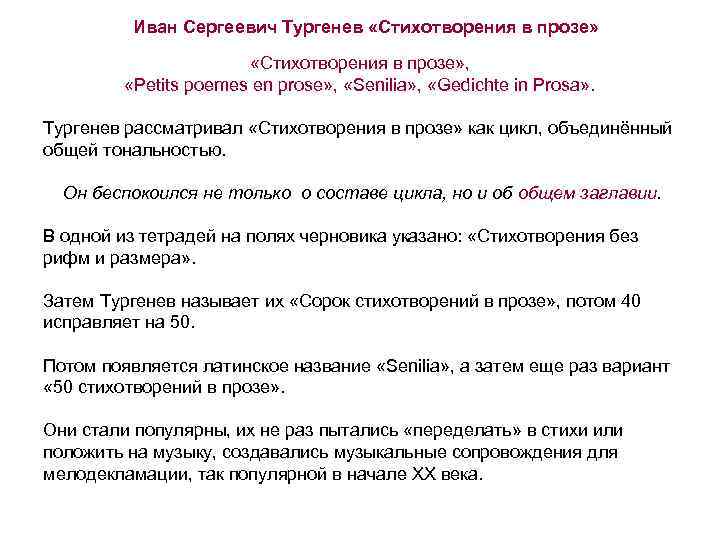 Иван Сергеевич Тургенев «Стихотворения в прозе»

«Стихотворения в прозе», «Petits poemes en prose», «Senilia», «Gedichte in Prosa».

Тургенев рассматривал «Стихотворения в прозе» как цикл, объединённый общей тональностью.

Он беспокоился не только о составе цикла, но и об общем заглавии.

В одной из тетрадей на полях черновика указано: «Стихотворения без рифм и размера».

Затем Тургенев называет их «Сорок стихотворений в прозе», потом 40 исправляет на 50.

Потом появляется латинское название «Senilia», а затем еще раз вариант «50 стихотворений в прозе».

Они стали популярны, их не раз пытались «переделать» в стихи или положить на музыку, создавались музыкальные сопровождения для мелодекламации, так популярной в начале XX века.